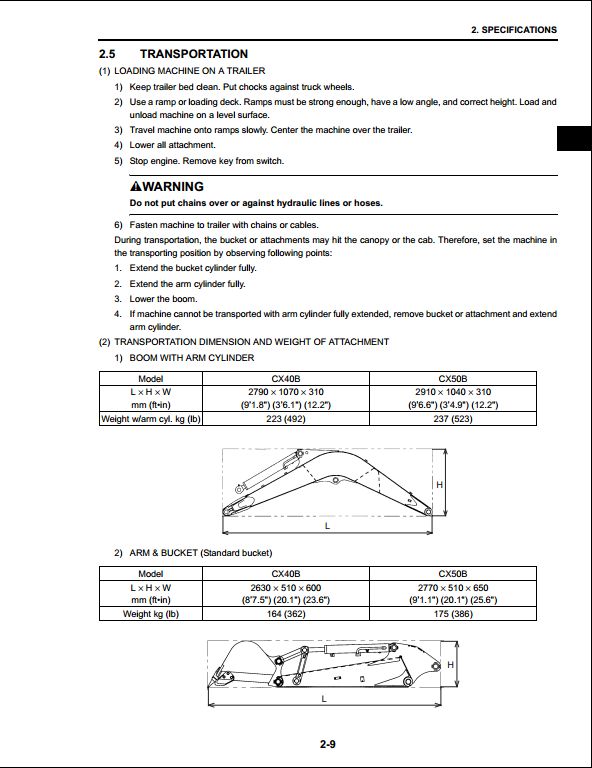 2. SPECIFICATIONS

2.5 TRANSPORTATION

(1) LOADING MACHINE ON A TRAILER

1) Keep trailer bed clean. Put chocks against truck wheels.

2) Use a ramp or loading deck. Ramps must be strong enough, have a low angle, and correct height. Load and unload machine on a level surface.

3) Travel machine onto ramps slowly. Center the machine over the trailer.

4) Lower all attachment.

5) Stop engine. Remove key from switch.

⚠WARNING

Do not put chains over or against hydraulic lines or hoses.

6) Fasten machine to trailer with chains or cables.

During transportation, the bucket or attachments may hit the canopy or the cab. Therefore, set the machine in the transporting position by observing following points:

1. Extend the bucket cylinder fully.

2. Extend the arm cylinder fully.

3. Lower the boom.

4. If machine cannot be transported with arm cylinder fully extended, remove bucket or attachment and extend arm cylinder.

(2) TRANSPORTATION DIMENSION AND WEIGHT OF ATTACHMENT

1) BOOM WITH ARM CYLINDER

| Model | CX40B | CX50B |
|---|---|---|
| L × H × W mm (ft•in) | 2790 × 1070 × 310 (9'1.8") (3'6.1") (12.2") | 2910 × 1040 × 310 (9'6.6") (3'4.9") (12.2") |
| Weight w/arm cyl. kg (lb) | 223 (492) | 237 (523) |

H

L

2) ARM & BUCKET (Standard bucket)

| Model | CX40B | CX50B |
|---|---|---|
| L × H × W mm (ft•in) | 2630 × 510 × 600 (8'7.5") (20.1") (23.6") | 2770 × 510 × 650 (9'1.1") (20.1") (25.6") |
| Weight kg (lb) | 164 (362) | 175 (386) |

H

L

2-9